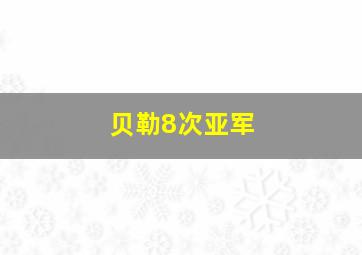 贝勒8次亚军